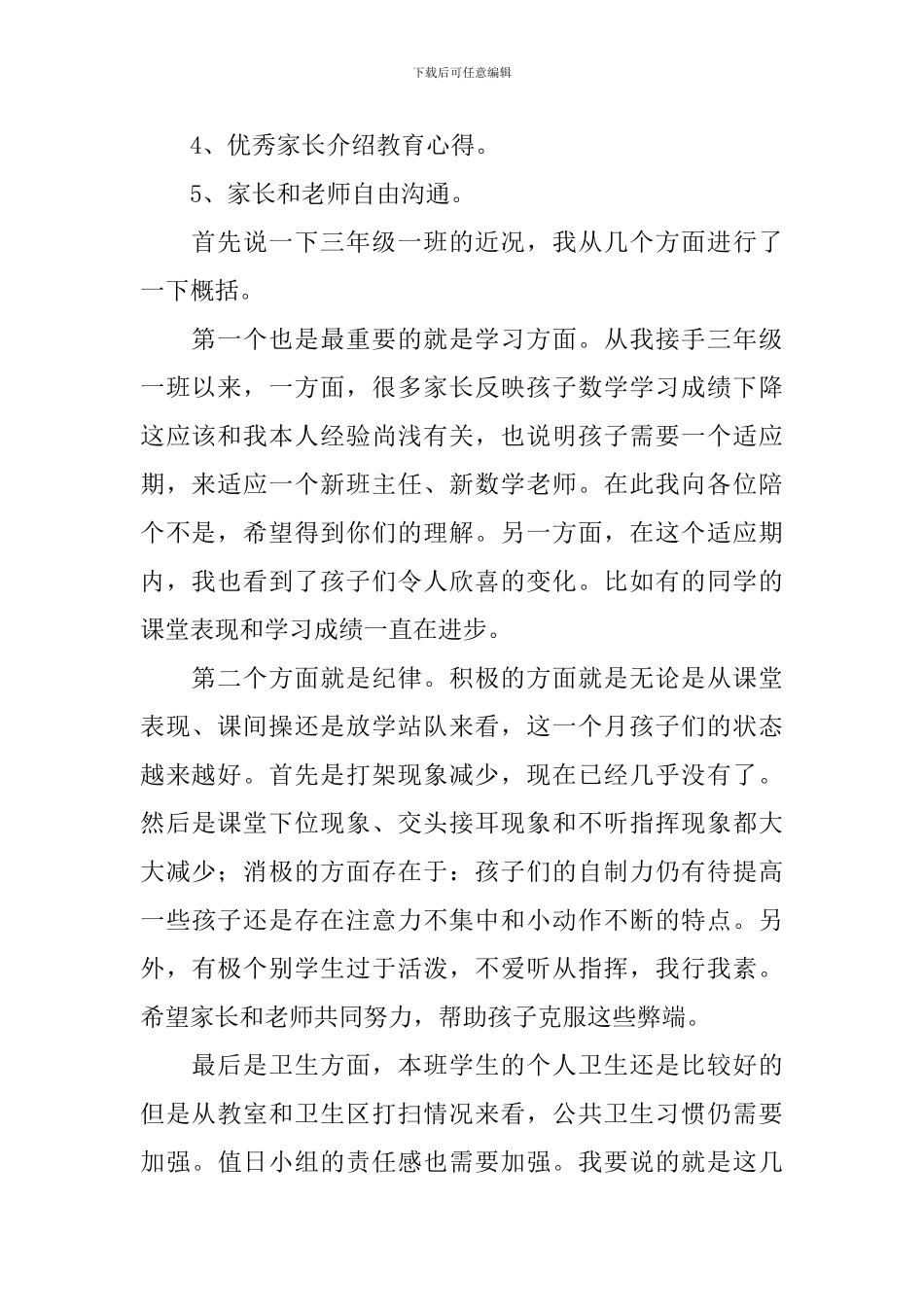 下载后可任意编辑

4、优秀家长介绍教育心得。

5、家长和老师自由沟通。

首先说一下三年级一班的近况，我从几个方面进行了一下概括。

第一个也是最重要的就是学习方面。从我接手三年级一班以来，一方面，很多家长反映孩子数学学习成绩下降这应该和我本人经验尚浅有关，也说明孩子需要一个适应期，来适应一个新班主任、新数学老师。在此我向各位陪个不是，希望得到你们的理解。另一方面，在这个适应期内，我也看到了孩子们令人欣喜的变化。比如有的同学的课堂表现和学习成绩一直在进步。

第二个方面就是纪律。积极的方面就是无论是从课堂表现、课间操还是放学站队来看，这一个月孩子们的状态越来越好。首先是打架现象减少，现在已经几乎没有了。然后是课堂下位现象、交头接耳现象和不听指挥现象都大大减少；消极的方面存在于：孩子们的自制力仍有待提高一些孩子还是存在注意力不集中和小动作不断的特点。另外，有极个别学生过于活泼，不爱听从指挥，我行我素。希望家长和老师共同努力，帮助孩子克服这些弊端。

最后是卫生方面，本班学生的个人卫生还是比较好的但是从教室和卫生区打扫情况来看，公共卫生习惯仍需要加强。值日小组的责任感也需要加强。我要说的就是这几